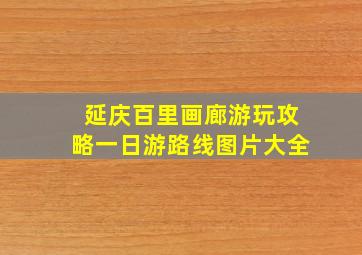 延庆百里画廊游玩攻略一日游路线图片大全